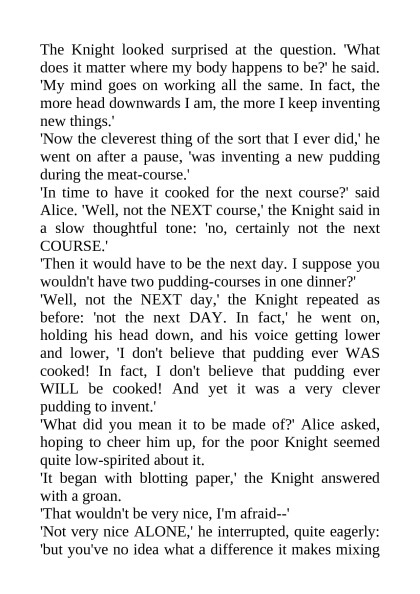 The Knight looked surprised at the question. 'What does it matter where my body happens to be?' he said. 'My mind goes on working all the same. In fact, the more head downwards I am, the more I keep inventing new things.'

'Now the cleverest thing of the sort that I ever did,' he went on after a pause, 'was inventing a new pudding during the meat-course.'

'In time to have it cooked for the next course?' said Alice. 'Well, not the NEXT course,' the Knight said in a slow thoughtful tone: 'no, certainly not the next COURSE.'

'Then it would have to be the next day. I suppose you wouldn't have two pudding-courses in one dinner?'

'Well, not the NEXT day,' the Knight repeated as before: 'not the next DAY. In fact,' he went on, holding his head down, and his voice getting lower and lower, 'I don't believe that pudding ever WAS cooked! In fact, I don't believe that pudding ever WILL be cooked! And yet it was a very clever pudding to invent.'

'What did you mean it to be made of?' Alice asked, hoping to cheer him up, for the poor Knight seemed quite low-spirited about it.

'It began with blotting paper,' the Knight answered with a groan.

'That wouldn't be very nice, I'm afraid--'

'Not very nice ALONE,' he interrupted, quite eagerly: 'but you've no idea what a difference it makes mixing